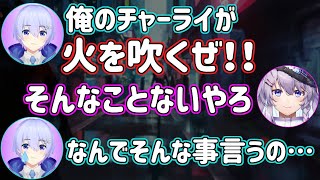 俺のチャーライが
火を吹くぜ!!
そんなことないやろ
なんでそんな事言うの…